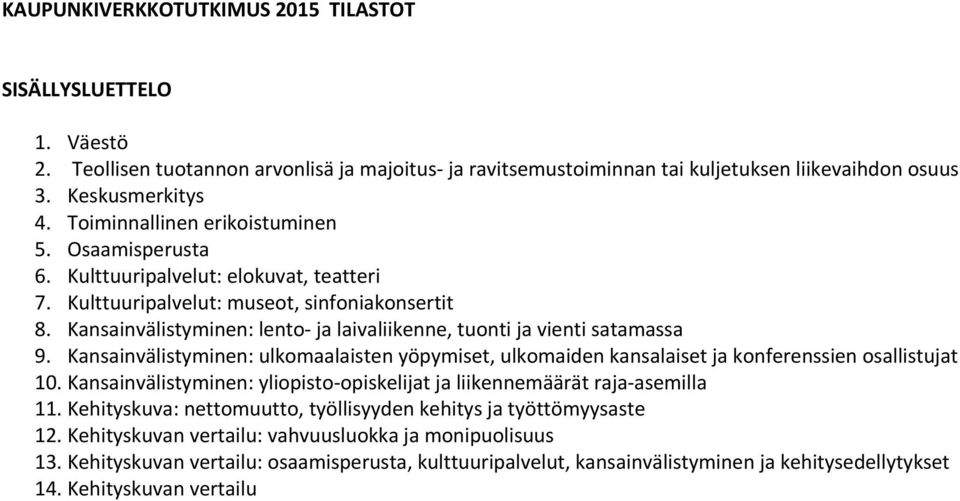 KAUPUNKIVERKKOTUTKIMUS 2015 TILASTOT

SISÄLLYSLUETTELO

1. Väestö
2. Teollisen tuotannon arvonlisä ja majoitus- ja ravitsemustoiminnan tai kuljetuksen liikevaihdon osuus
3. Keskusmerkitys
4. Toiminnallinen erikoistuminen
5. Osaamisperusta
6. Kulttuuripalvelut: elokuvat, teatteri
7. Kulttuuripalvelut: museot, sinfoniakonsertit
8. Kansainvälistyminen: lento- ja laivaliikenne, tuonti ja vienti satamassa
9. Kansainvälistyminen: ulkomaalaisten yöpymiset, ulkomaiden kansalaiset ja konferenssien osallistujat
10. Kansainvälistyminen: yliopisto-opiskelijat ja liikennemäärät raja-asemilla
11. Kehityskuva: nettomuutto, työllisyyden kehitys ja työttömyysaste
12. Kehityskuvan vertailu: vahvuusluokka ja monipuolisuus
13. Kehityskuvan vertailu: osaamisperusta, kulttuuripalvelut, kansainvälistyminen ja kehitysedellytykset
14. Kehityskuvan vertailu